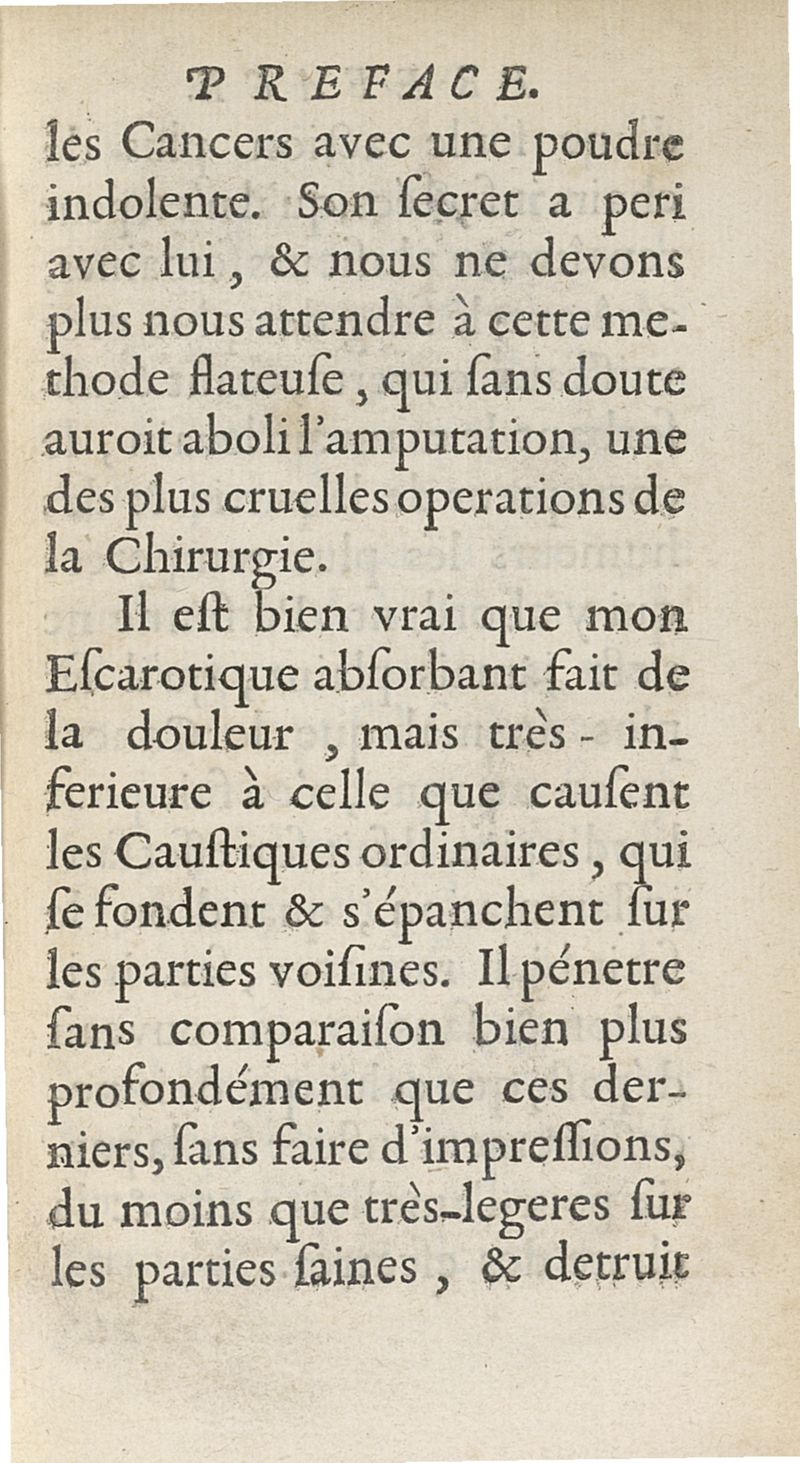 PREFACE.
les Cancers avec une poudre indolente. Son ſecret a peri avec lui, & nous ne devons plus nous attendre à cette methode flateuſe, qui ſans doute auroit aboli l'amputation, une des plus cruelles operations de la Chirurgie.

Il eſt bien vrai que mon Eſcarotique abſorbant fait de la douleur, mais très-inferieure à celle que cauſent les Cauſtiques ordinaires, qui ſe fondent & s'épanchent ſur les parties voiſines. Il pénetre ſans comparaiſon bien plus profondément que ces derniers, ſans faire d'impreſſions, du moins que très-legeres ſur les parties ſaines, & detruit